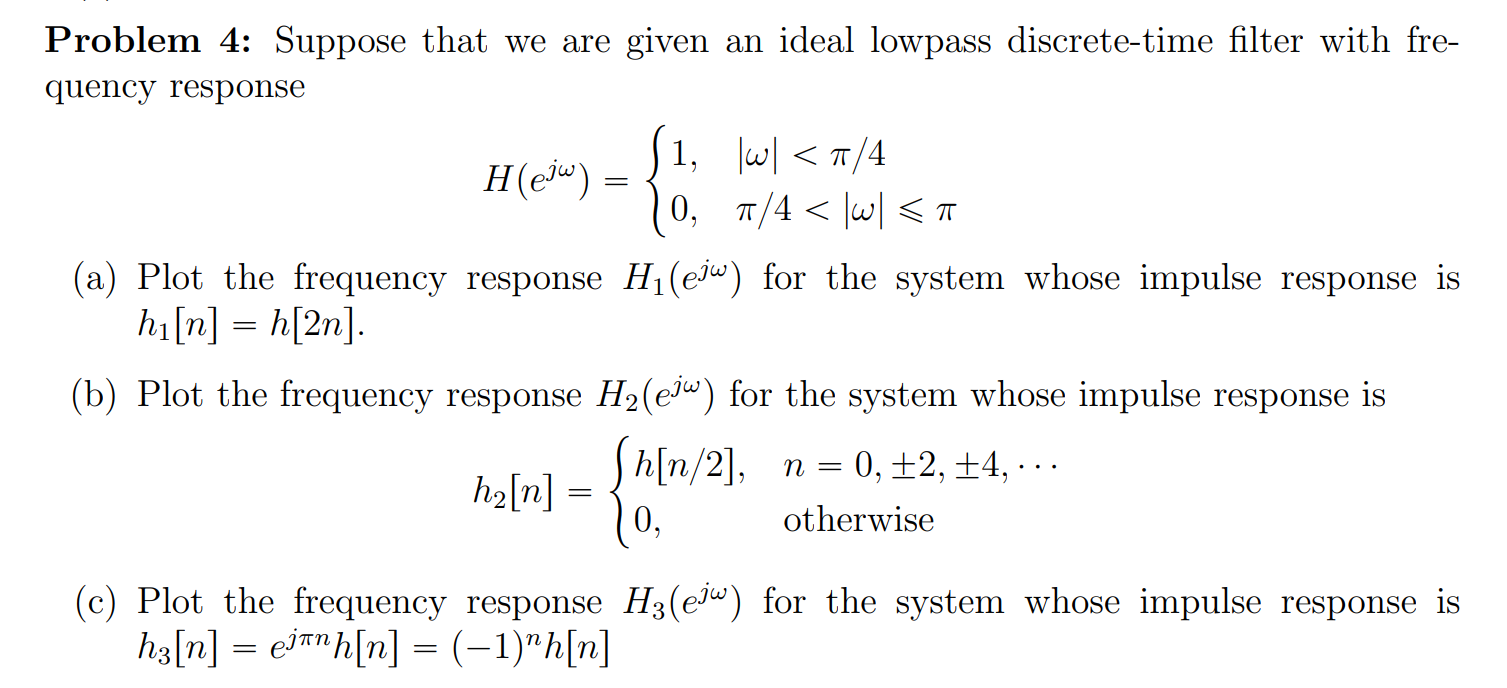 Problem 4: Suppose that we are given an ideal lowpass discrete-time filter with frequency response

$H(e^{j\omega}) = \begin{cases} 1, & |\omega| < \pi/4 \\ 0, & \pi/4 < |\omega| \leqslant \pi \end{cases}$

(a) Plot the frequency response $H_1(e^{j\omega})$ for the system whose impulse response is $h_1[n] = h[2n]$.

(b) Plot the frequency response $H_2(e^{j\omega})$ for the system whose impulse response is

$h_2[n] = \begin{cases} h[n/2], & n = 0, \pm 2, \pm 4, \cdots \\ 0, & \text{otherwise} \end{cases}$

(c) Plot the frequency response $H_3(e^{j\omega})$ for the system whose impulse response is $h_3[n] = e^{j\pi n}h[n] = (-1)^n h[n]$